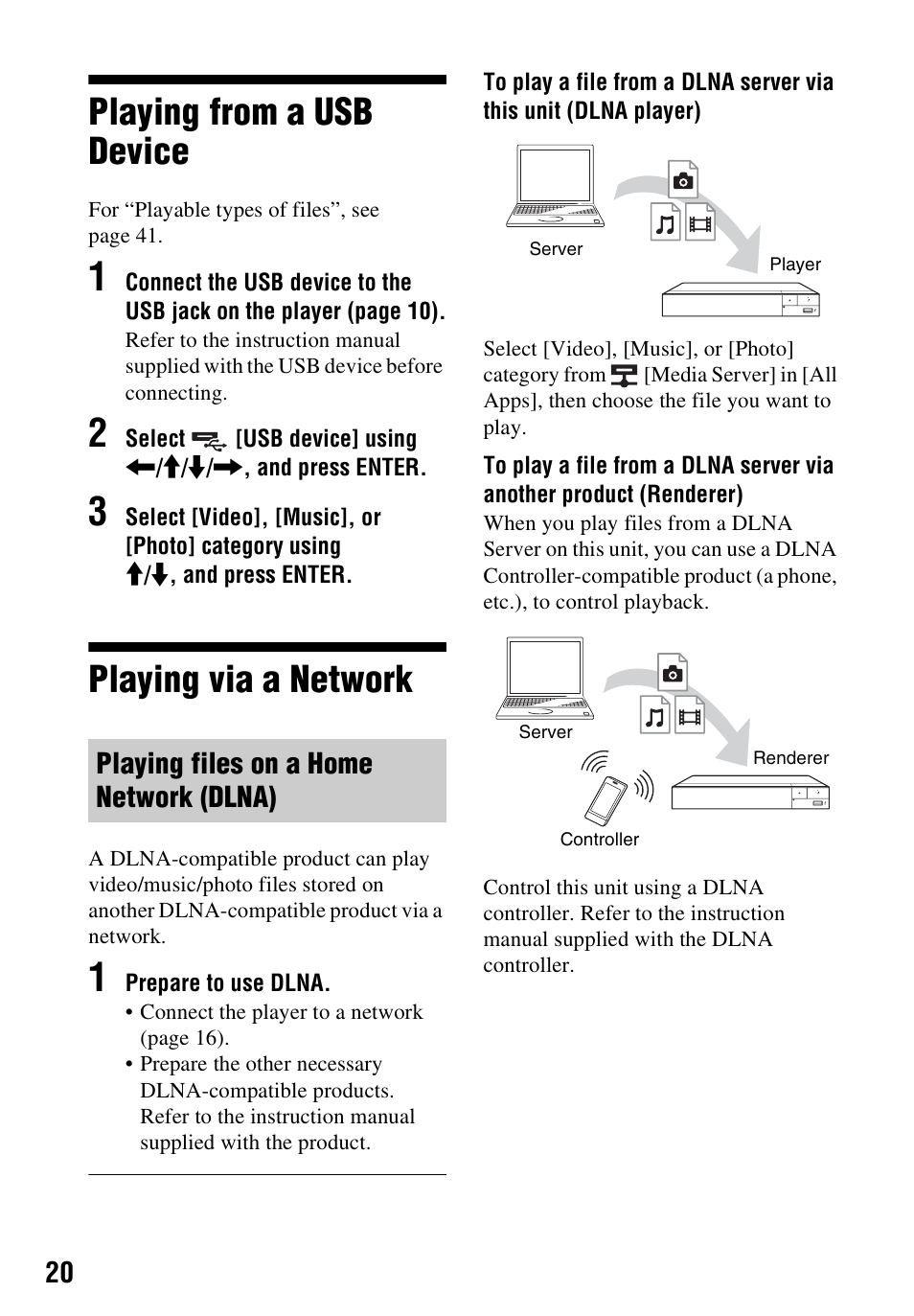 Playing from a USB Device

For “Playable types of files”, see page 41.

1 Connect the USB device to the USB jack on the player (page 10).
Refer to the instruction manual supplied with the USB device before connecting.

2 Select [USB device] using ←/↑/↓/→, and press ENTER.

3 Select [Video], [Music], or [Photo] category using ↑/↓, and press ENTER.

Playing via a Network

Playing files on a Home Network (DLNA)

A DLNA-compatible product can play video/music/photo files stored on another DLNA-compatible product via a network.

1 Prepare to use DLNA.
• Connect the player to a network (page 16).
• Prepare the other necessary DLNA-compatible products. Refer to the instruction manual supplied with the product.

To play a file from a DLNA server via this unit (DLNA player)

Server

Player

Select [Video], [Music], or [Photo] category from [Media Server] in [All Apps], then choose the file you want to play.

To play a file from a DLNA server via another product (Renderer)
When you play files from a DLNA Server on this unit, you can use a DLNA Controller-compatible product (a phone, etc.), to control playback.

Server

Renderer

Controller

Control this unit using a DLNA controller. Refer to the instruction manual supplied with the DLNA controller.

20